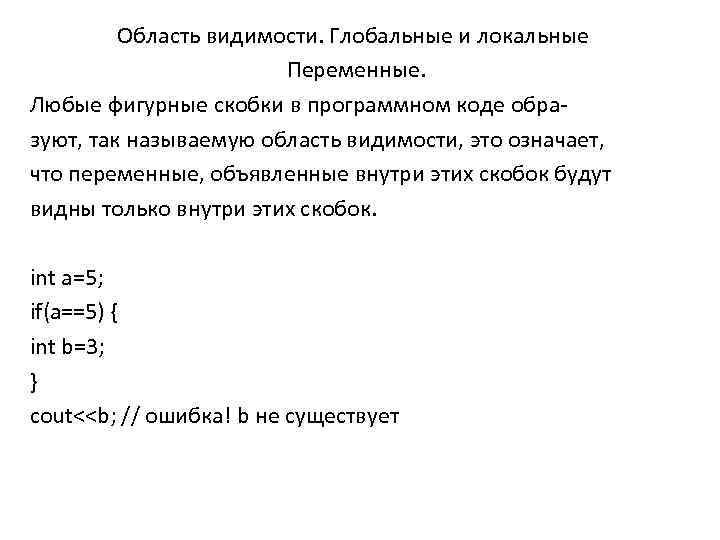 Область видимости. Глобальные и локальные Переменные.

Любые фигурные скобки в программном коде образуют, так называемую область видимости, это означает, что переменные, объявленные внутри этих скобок будут видны только внутри этих скобок.

int a=5;
if(a==5) {
int b=3;
}
cout<<b; // ошибка! b не существует